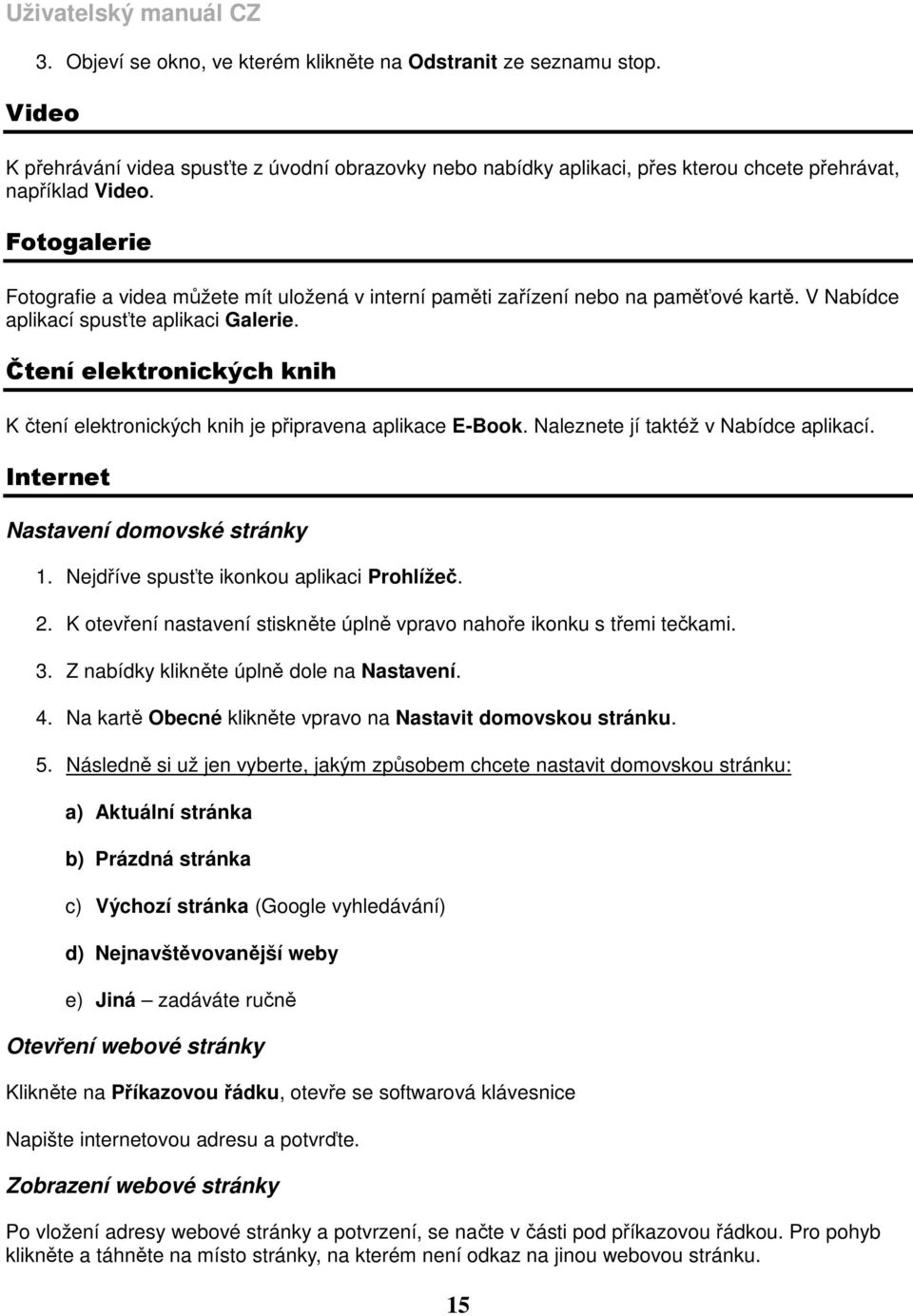 Uživatelský manuál CZ

3. Objeví se okno, ve kterém klikněte na Odstranit ze seznamu stop.

Video

K přehrávání videa spusťte z úvodní obrazovky nebo nabídky aplikaci, přes kterou chcete přehrávat, například Video.

Fotogalerie

Fotografie a videa můžete mít uložená v interní paměti zařízení nebo na paměťové kartě. V Nabídce aplikací spusťte aplikaci Galerie.

Čtení elektronických knih

K čtení elektronických knih je připravena aplikace E-Book. Naleznete jí taktéž v Nabídce aplikací.

Internet

Nastavení domovské stránky

1. Nejdříve spusťte ikonkou aplikaci Prohlížeč.

2. K otevření nastavení stiskněte úplně vpravo nahoře ikonku s třemi tečkami.

3. Z nabídky klikněte úplně dole na Nastavení.

4. Na kartě Obecné klikněte vpravo na Nastavit domovskou stránku.

5. Následně si už jen vyberte, jakým způsobem chcete nastavit domovskou stránku:

a) Aktuální stránka

b) Prázdná stránka

c) Výchozí stránka (Google vyhledávání)

d) Nejnavštěvovanější weby

e) Jiná – zadáváte ručně

Otevření webové stránky

Klikněte na Příkazovou řádku, otevře se softwarová klávesnice

Napište internetovou adresu a potvrďte.

Zobrazení webové stránky

Po vložení adresy webové stránky a potvrzení, se načte v části pod příkazovou řádkou. Pro pohyb klikněte a táhněte na místo stránky, na kterém není odkaz na jinou webovou stránku.

15